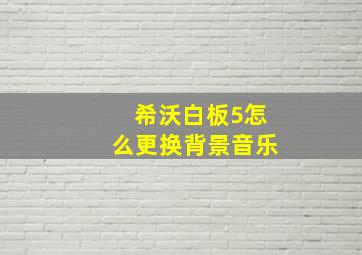 希沃白板5怎么更换背景音乐